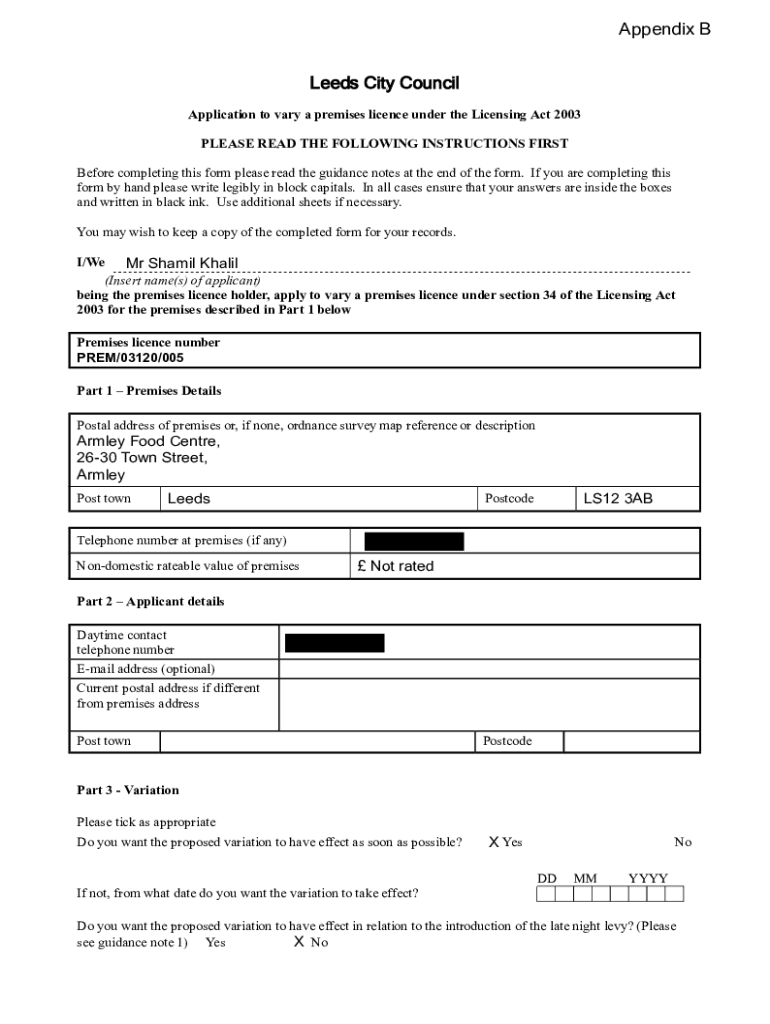 Appendix B

Leeds City Council

Application to vary a premises licence under the Licensing Act 2003

PLEASE READ THE FOLLOWING INSTRUCTIONS FIRST

Before completing this form please read the guidance notes at the end of the form. If you are completing this form by hand please write legibly in block capitals. In all cases ensure that your answers are inside the boxes and written in black ink. Use additional sheets if necessary.

You may wish to keep a copy of the completed form for your records.

I/We Mr Shamil Khalil
(Insert name(s) of applicant)
being the premises licence holder, apply to vary a premises licence under section 34 of the Licensing Act 2003 for the premises described in Part 1 below

Premises licence number
PREM/03120/005

Part 1 – Premises Details

Postal address of premises or, if none, ordnance survey map reference or description
Armley Food Centre,
26-30 Town Street,
Armley

| Post town | Leeds | Postcode | LS12 3AB |
|---|---|---|---|

| Telephone number at premises (if any) | |
|---|---|
| Non-domestic rateable value of premises | £ Not rated |

Part 2 – Applicant details

| Daytime contact telephone number | |
|---|---|
| E-mail address (optional) | |
| Current postal address if different from premises address | |

| Post town | | Postcode | |
|---|---|---|---|

Part 3 - Variation

Please tick as appropriate
Do you want the proposed variation to have effect as soon as possible? X Yes No

DD MM YYYY
If not, from what date do you want the variation to take effect?

Do you want the proposed variation to have effect in relation to the introduction of the late night levy? (Please see guidance note 1) Yes X No